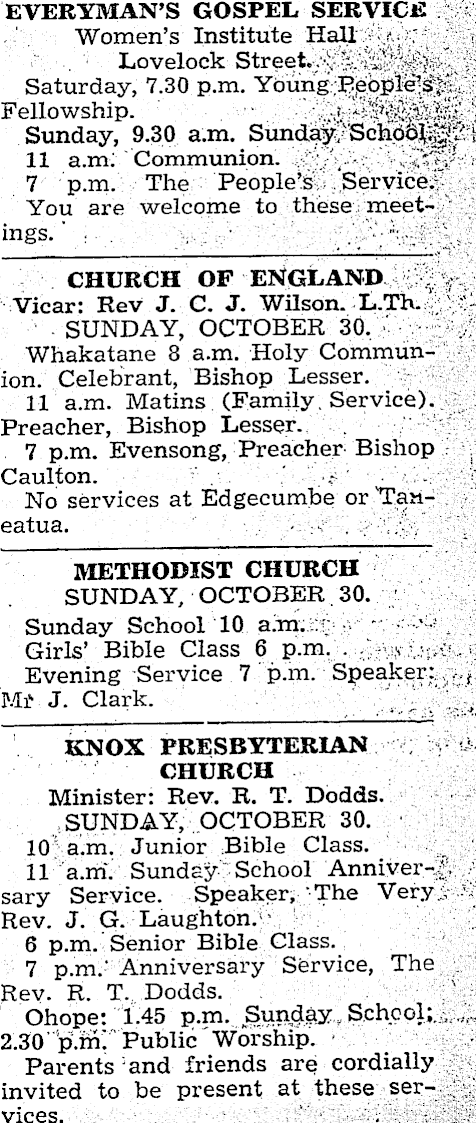 EVERYMAN'S GOSPEL SERVICE
Women's Institute Hall
Lovelock Street.

Saturday, 7.30 p.m. Young People's Fellowship.
Sunday, 9.30 a.m. Sunday School.
11 a.m. Communion.
7 p.m. The People's Service.
You are welcome to these meetings.

CHURCH OF ENGLAND
Vicar: Rev J. C. J. Wilson. L.Th.
SUNDAY, OCTOBER 30.

Whakatane 8 a.m. Holy Communion. Celebrant, Bishop Lesser.
11 a.m. Matins (Family Service). Preacher, Bishop Lesser.
7 p.m. Evensong, Preacher Bishop Caulton.
No services at Edgecumbe or Taneatua.

METHODIST CHURCH
SUNDAY, OCTOBER 30.

Sunday School 10 a.m.
Girls' Bible Class 6 p.m.
Evening Service 7 p.m. Speaker: Mr J. Clark.

KNOX PRESBYTERIAN CHURCH
Minister: Rev. R. T. Dodds.
SUNDAY, OCTOBER 30.

10 a.m. Junior Bible Class.
11 a.m. Sunday School Anniversary Service. Speaker, The Very Rev. J. G. Laughton.
6 p.m. Senior Bible Class.
7 p.m. Anniversary Service, The Rev. R. T. Dodds.
Ohope: 1.45 p.m. Sunday School; 2.30 p.m. Public Worship.
Parents and friends are cordially invited to be present at these services.